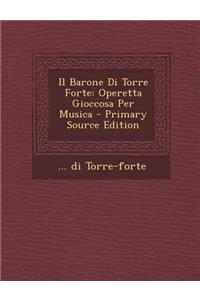 Il Barone Di Torre Forte: Operetta Gioccosa Per Musica - Primary Source Edition

... di Torre-forte